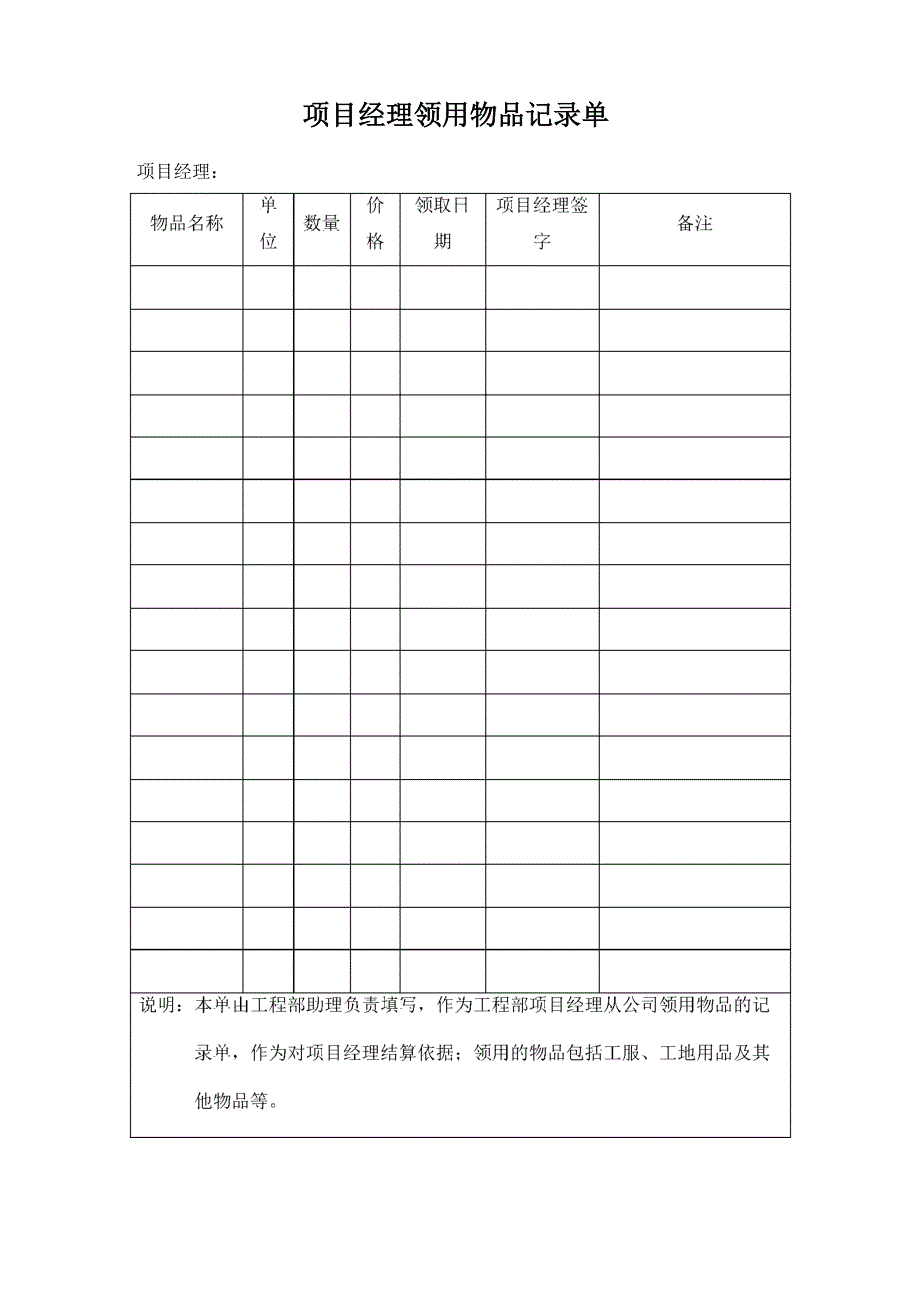 项目经理领用物品记录单

项目经理：

| 物品名称 | 单位 | 数量 | 价格 | 领取日期 | 项目经理签字 | 备注 |
|---|---|---|---|---|---|---|
| | | | | | | |
| | | | | | | |
| | | | | | | |
| | | | | | | |
| | | | | | | |
| | | | | | | |
| | | | | | | |
| | | | | | | |
| | | | | | | |
| | | | | | | |
| | | | | | | |
| | | | | | | |
| | | | | | | |
| | | | | | | |
| | | | | | | |
| | | | | | | |
| | | | | | | |

说明：本单由工程部助理负责填写，作为工程部项目经理从公司领用物品的记录单，作为对项目经理结算依据；领用的物品包括工服、工地用品及其他物品等。